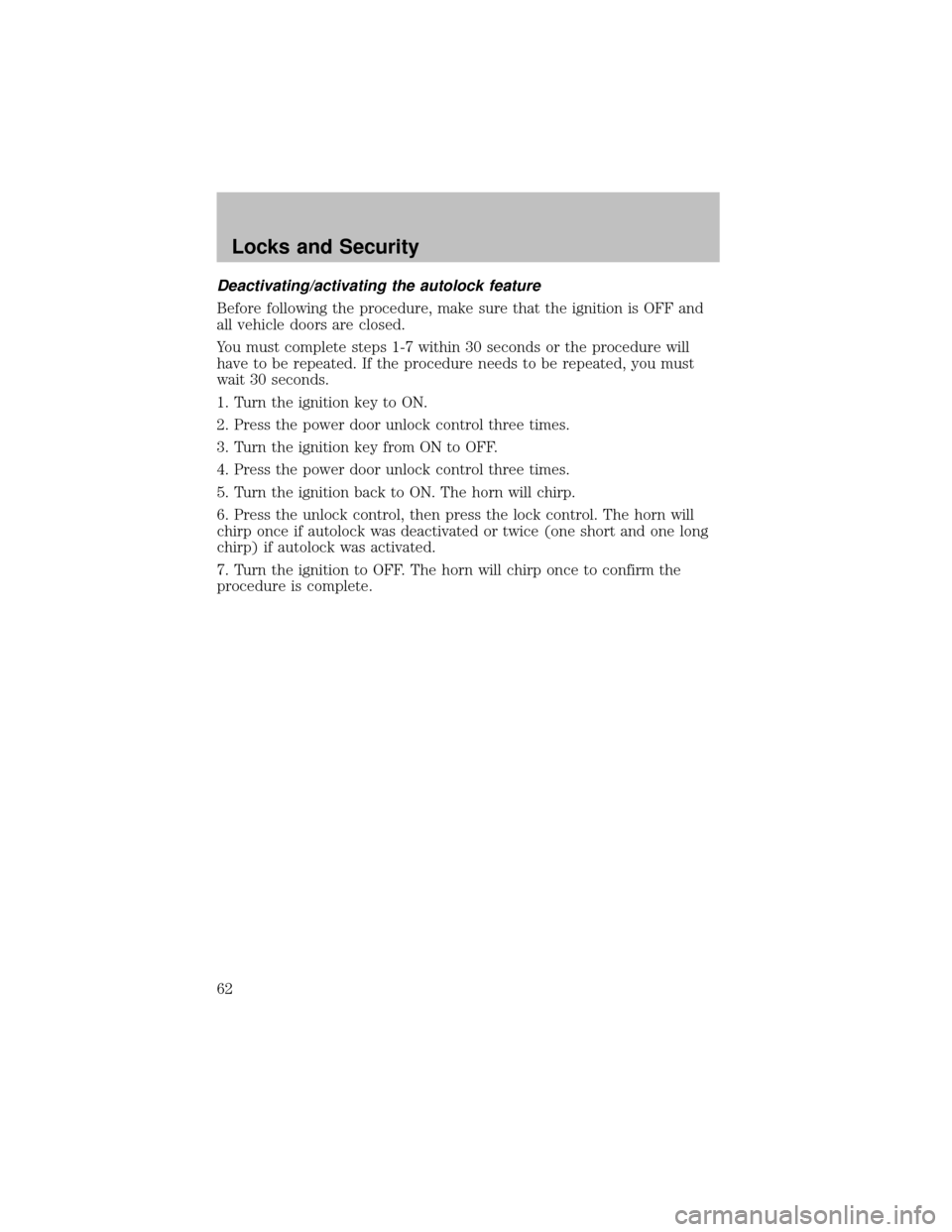 Locks and Security

Deactivating/activating the autolock feature

Before following the procedure, make sure that the ignition is OFF and all vehicle doors are closed.

You must complete steps 1-7 within 30 seconds or the procedure will have to be repeated. If the procedure needs to be repeated, you must wait 30 seconds.

1. Turn the ignition key to ON.

2. Press the power door unlock control three times.

3. Turn the ignition key from ON to OFF.

4. Press the power door unlock control three times.

5. Turn the ignition back to ON. The horn will chirp.

6. Press the unlock control, then press the lock control. The horn will chirp once if autolock was deactivated or twice (one short and one long chirp) if autolock was activated.

7. Turn the ignition to OFF. The horn will chirp once to confirm the procedure is complete.

62

carmanualsonline.info